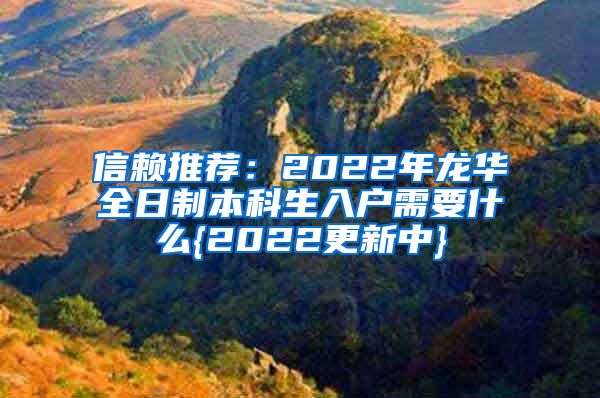 信赖推荐：2022年龙华全日制本科生入户需要什么{2022更新中}